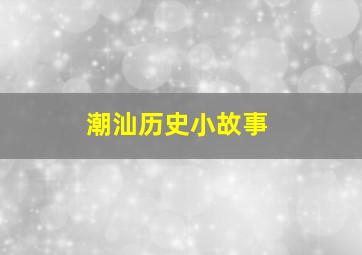 潮汕历史小故事